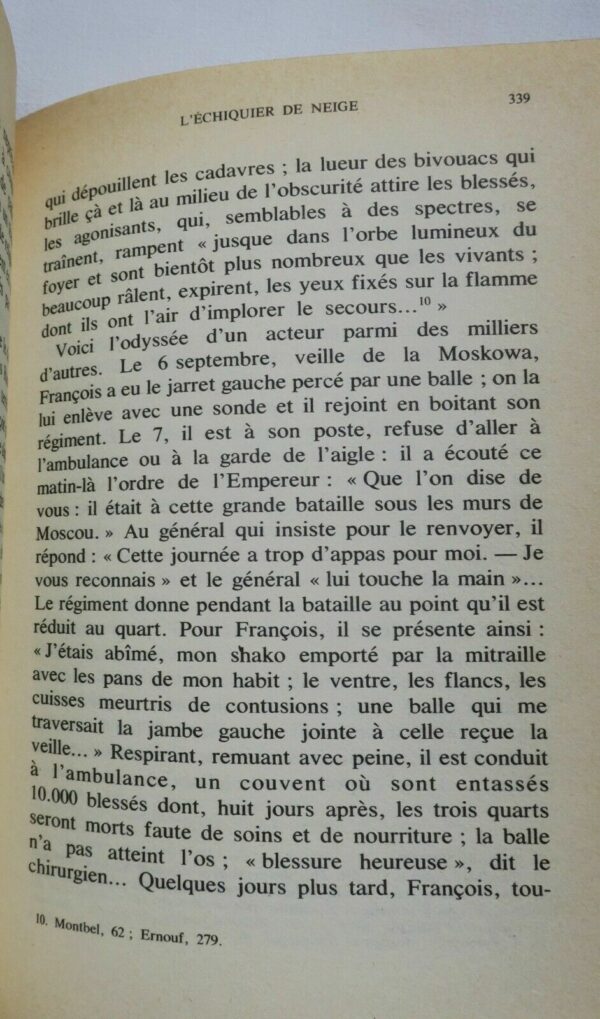 L'ÉCHIQUIER DE NEIGE 339

qui dépouillent les cadavres ; la lueur des bivouacs qui brille çà et là au milieu de l'obscurité attire les blessés, les agonisants, qui, semblables à des spectres, se traînent, rampent « jusque dans l'orbe lumineux du foyer et sont bientôt plus nombreux que les vivants ; beaucoup râlent, expirent, les yeux fixés sur la flamme dont ils ont l'air d'implorer le secours...$^{10}$ »

Voici l'odyssée d'un acteur parmi des milliers d'autres. Le 6 septembre, veille de la Moskowa, François a eu le jarret gauche percé par une balle ; on la lui enlève avec une sonde et il rejoint en boitant son régiment. Le 7, il est à son poste, refuse d'aller à l'ambulance ou à la garde de l'aigle : il a écouté ce matin-là l'ordre de l'Empereur : « Que l'on dise de vous : il était à cette grande bataille sous les murs de Moscou. » Au général qui insiste pour le renvoyer, il répond : « Cette journée a trop d'appas pour moi. — Je vous reconnais » et le général « lui touche la main »... Le régiment donne pendant la bataille au point qu'il est réduit au quart. Pour François, il se présente ainsi : « J'étais abîmé, mon shako emporté par la mitraille avec les pans de mon habit ; le ventre, les flancs, les cuisses meurtris de contusions ; une balle qui me traversait la jambe gauche jointe à celle reçue la veille... » Respirant, remuant avec peine, il est conduit à l'ambulance, un couvent où sont entassés 10.000 blessés dont, huit jours après, les trois quarts seront morts faute de soins et de nourriture ; la balle n'a pas atteint l'os ; « blessure heureuse », dit le chirurgien... Quelques jours plus tard, François, tou-

10. Montbel, 62 ; Ernouf, 279.